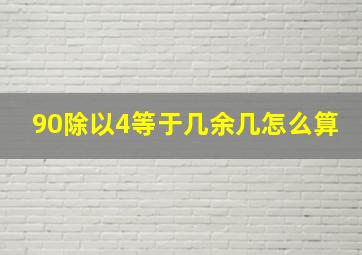 90除以4等于几余几怎么算